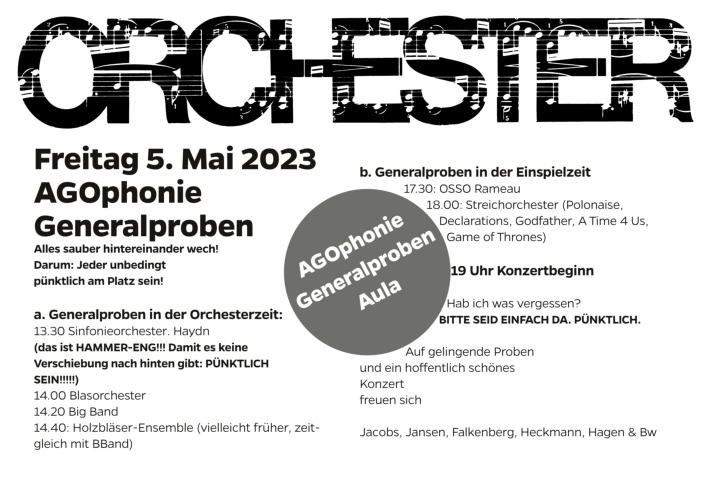 ORCHESTER

Freitag 5. Mai 2023
AGOphonie
Generalproben

Alles sauber hintereinander wech!
Darum: Jeder unbedingt
pünktlich am Platz sein!

a. Generalproben in der Orchesterzeit:
13.30 Sinfonieorchester. Haydn
(das ist HAMMER-ENG!!! Damit es keine Verschiebung nach hinten gibt: PÜNKTLICH SEIN!!!!!)
14.00 Blasorchester
14.20 Big Band
14.40: Holzbläser-Ensemble (vielleicht früher, zeitgleich mit BBand)

AGOphonie
Generalproben
Aula

b. Generalproben in der Einspielzeit
17.30: OSSO Rameau
18.00: Streichorchester (Polonaise, Declarations, Godfather, A Time 4 Us, Game of Thrones)

19 Uhr Konzertbeginn

Hab ich was vergessen?
BITTE SEID EINFACH DA. PÜNKTLICH.

Auf gelingende Proben
und ein hoffentlich schönes
Konzert
freuen sich

Jacobs, Jansen, Falkenberg, Heckmann, Hagen & Bw